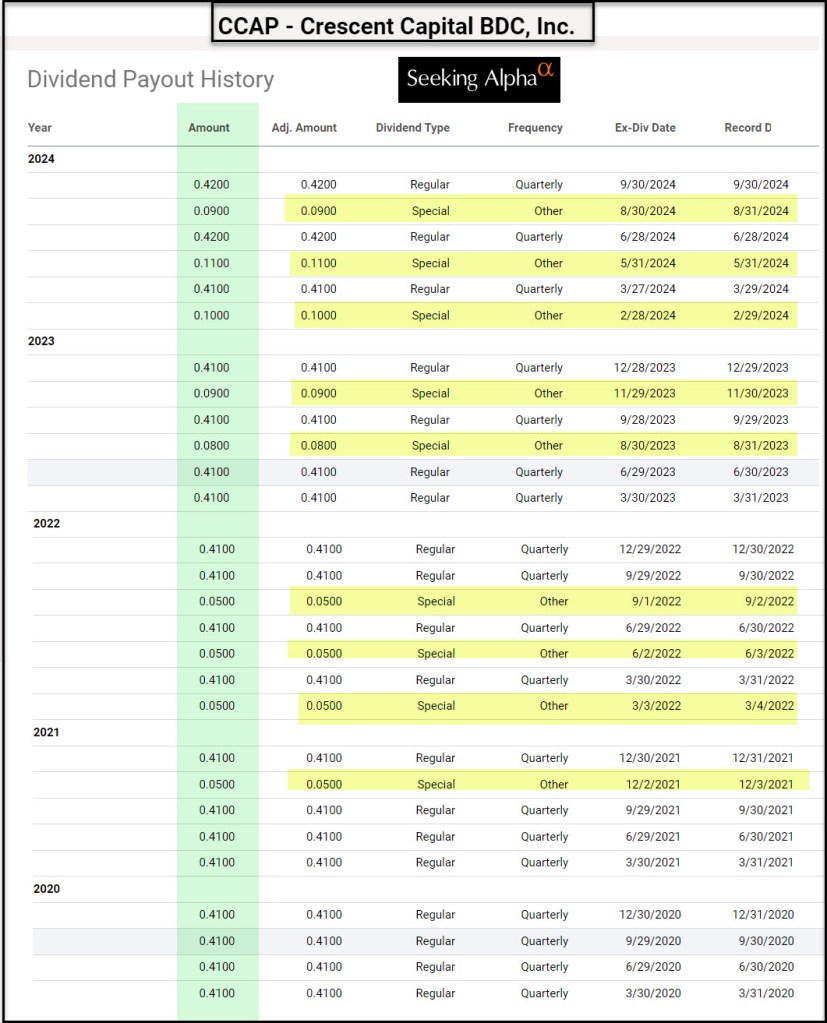 CCAP - Crescent Capital BDC, Inc.

Dividend Payout History

Seeking Alpha$^{\alpha}$

| Year | Amount | Adj. Amount | Dividend Type | Frequency | Ex-Div Date | Record D |
|---|---|---|---|---|---|---|
| 2024 | | | | | | |
| | 0.4200 | 0.4200 | Regular | Quarterly | 9/30/2024 | 9/30/2024 |
| | 0.0900 | 0.0900 | Special | Other | 8/30/2024 | 8/31/2024 |
| | 0.4200 | 0.4200 | Regular | Quarterly | 6/28/2024 | 6/28/2024 |
| | 0.1100 | 0.1100 | Special | Other | 5/31/2024 | 5/31/2024 |
| | 0.4100 | 0.4100 | Regular | Quarterly | 3/27/2024 | 3/29/2024 |
| | 0.1000 | 0.1000 | Special | Other | 2/28/2024 | 2/29/2024 |
| 2023 | | | | | | |
| | 0.4100 | 0.4100 | Regular | Quarterly | 12/28/2023 | 12/29/2023 |
| | 0.0900 | 0.0900 | Special | Other | 11/29/2023 | 11/30/2023 |
| | 0.4100 | 0.4100 | Regular | Quarterly | 9/28/2023 | 9/29/2023 |
| | 0.0800 | 0.0800 | Special | Other | 8/30/2023 | 8/31/2023 |
| | 0.4100 | 0.4100 | Regular | Quarterly | 6/29/2023 | 6/30/2023 |
| | 0.4100 | 0.4100 | Regular | Quarterly | 3/30/2023 | 3/31/2023 |
| 2022 | | | | | | |
| | 0.4100 | 0.4100 | Regular | Quarterly | 12/29/2022 | 12/30/2022 |
| | 0.4100 | 0.4100 | Regular | Quarterly | 9/29/2022 | 9/30/2022 |
| | 0.0500 | 0.0500 | Special | Other | 9/1/2022 | 9/2/2022 |
| | 0.4100 | 0.4100 | Regular | Quarterly | 6/29/2022 | 6/30/2022 |
| | 0.0500 | 0.0500 | Special | Other | 6/2/2022 | 6/3/2022 |
| | 0.4100 | 0.4100 | Regular | Quarterly | 3/30/2022 | 3/31/2022 |
| | 0.0500 | 0.0500 | Special | Other | 3/3/2022 | 3/4/2022 |
| 2021 | | | | | | |
| | 0.4100 | 0.4100 | Regular | Quarterly | 12/30/2021 | 12/31/2021 |
| | 0.0500 | 0.0500 | Special | Other | 12/2/2021 | 12/3/2021 |
| | 0.4100 | 0.4100 | Regular | Quarterly | 9/29/2021 | 9/30/2021 |
| | 0.4100 | 0.4100 | Regular | Quarterly | 6/29/2021 | 6/30/2021 |
| | 0.4100 | 0.4100 | Regular | Quarterly | 3/30/2021 | 3/31/2021 |
| 2020 | | | | | | |
| | 0.4100 | 0.4100 | Regular | Quarterly | 12/30/2020 | 12/31/2020 |
| | 0.4100 | 0.4100 | Regular | Quarterly | 9/29/2020 | 9/30/2020 |
| | 0.4100 | 0.4100 | Regular | Quarterly | 6/29/2020 | 6/30/2020 |
| | 0.4100 | 0.4100 | Regular | Quarterly | 3/30/2020 | 3/31/2020 |